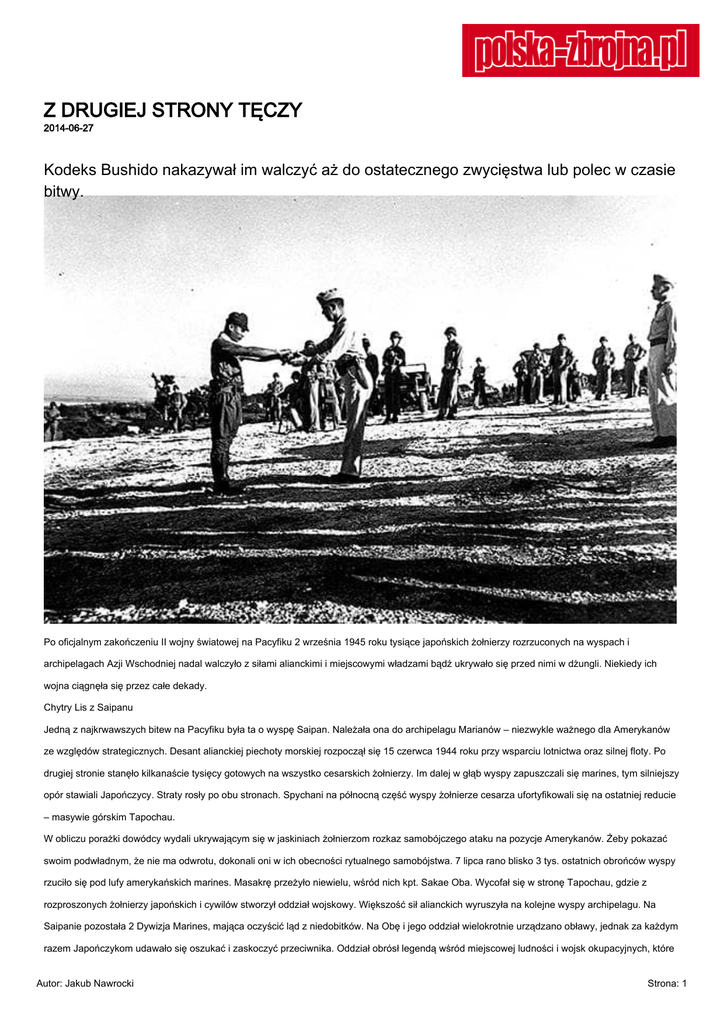 polska-zbrojna.pl

Z DRUGIEJ STRONY TĘCZY
2014-06-27

Kodeks Bushido nakazywał im walczyć aż do ostatecznego zwycięstwa lub polec w czasie bitwy.

Po oficjalnym zakończeniu II wojny światowej na Pacyfiku 2 września 1945 roku tysiące japońskich żołnierzy rozrzuconych na wyspach i archipelagach Azji Wschodniej nadal walczyło z siłami alianckimi i miejscowymi władzami bądź ukrywało się przed nimi w dżungli. Niekiedy ich wojna ciągnęła się przez całe dekady.

Chytry Lis z Saipanu

Jedną z najkrwawszych bitew na Pacyfiku była ta o wyspę Saipan. Należała ona do archipelagu Marianów – niezwykle ważnego dla Amerykanów ze względów strategicznych. Desant alianckiej piechoty morskiej rozpoczął się 15 czerwca 1944 roku przy wsparciu lotnictwa oraz silnej floty. Po drugiej stronie stanęło kilkanaście tysięcy gotowych na wszystko cesarskich żołnierzy. Im dalej w głąb wyspy zapuszczali się marines, tym silniejszy opór stawiali Japończycy. Straty rosły po obu stronach. Spychani na północną część wyspy żołnierze cesarza ufortyfikowali się na ostatniej reducie – masywie górskim Tapochau.

W obliczu porażki dowódcy wydali ukrywającym się w jaskiniach żołnierzom rozkaz samobójczego ataku na pozycje Amerykanów. Żeby pokazać swoim podwładnym, że nie ma odwrotu, dokonali oni w ich obecności rytualnego samobójstwa. 7 lipca rano blisko 3 tys. ostatnich obrońców wyspy rzuciło się pod lufy amerykańskich marines. Masakrę przeżyło niewielu, wśród nich kpt. Sakae Oba. Wycofał się w stronę Tapochau, gdzie z rozproszonych żołnierzy japońskich i cywilów stworzył oddział wojskowy. Większość sił alianckich wyruszyła na kolejne wyspy archipelagu. Na Saipanie pozostała 2 Dywizja Marines, mająca oczyścić ląd z niedobitków. Na Obę i jego oddział wielokrotnie urządzano obławy, jednak za każdym razem Japończykom udawało się oszukać i zaskoczyć przeciwnika. Oddział obrósł legendą wśród miejscowej ludności i wojsk okupacyjnych, które

Autor: Jakub Nawrocki
Strona: 1